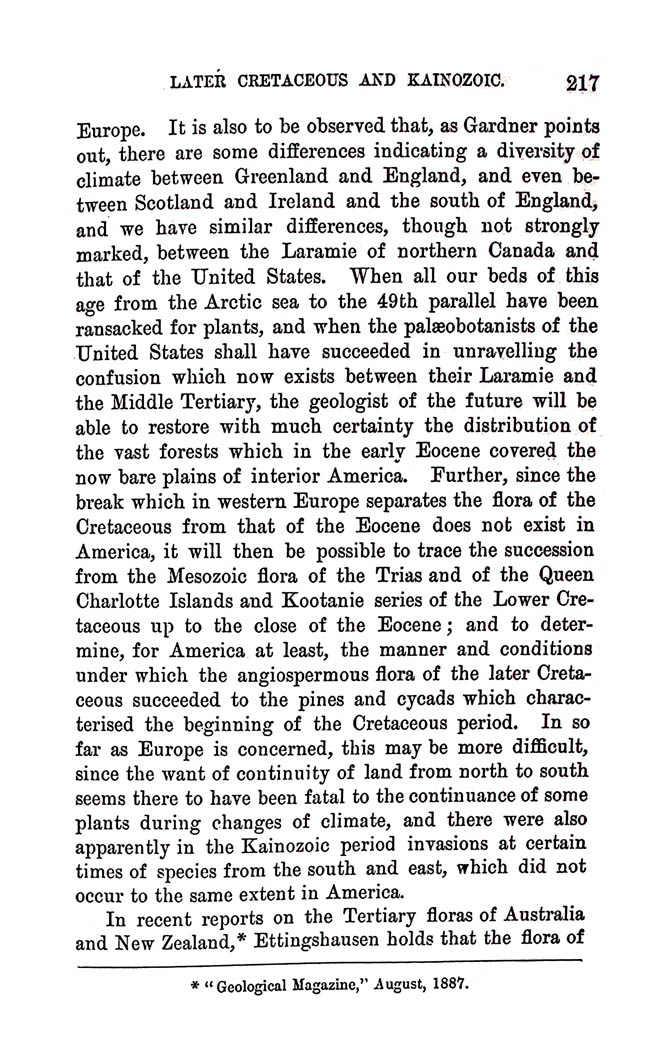 LATER CRETACEOUS AND KAINOZOIC. 217

Europe. It is also to be observed that, as Gardner points out, there are some differences indicating a diversity of climate between Greenland and England, and even between Scotland and Ireland and the south of England, and we have similar differences, though not strongly marked, between the Laramie of northern Canada and that of the United States. When all our beds of this age from the Arctic sea to the 49th parallel have been ransacked for plants, and when the palæobotanists of the United States shall have succeeded in unravelling the confusion which now exists between their Laramie and the Middle Tertiary, the geologist of the future will be able to restore with much certainty the distribution of the vast forests which in the early Eocene covered the now bare plains of interior America. Further, since the break which in western Europe separates the flora of the Cretaceous from that of the Eocene does not exist in America, it will then be possible to trace the succession from the Mesozoic flora of the Trias and of the Queen Charlotte Islands and Kootanie series of the Lower Cretaceous up to the close of the Eocene; and to determine, for America at least, the manner and conditions under which the angiospermous flora of the later Cretaceous succeeded to the pines and cycads which characterised the beginning of the Cretaceous period. In so far as Europe is concerned, this may be more difficult, since the want of continuity of land from north to south seems there to have been fatal to the continuance of some plants during changes of climate, and there were also apparently in the Kainozoic period invasions at certain times of species from the south and east, which did not occur to the same extent in America.

In recent reports on the Tertiary floras of Australia and New Zealand,* Ettingshausen holds that the flora of

* "Geological Magazine," August, 1887.